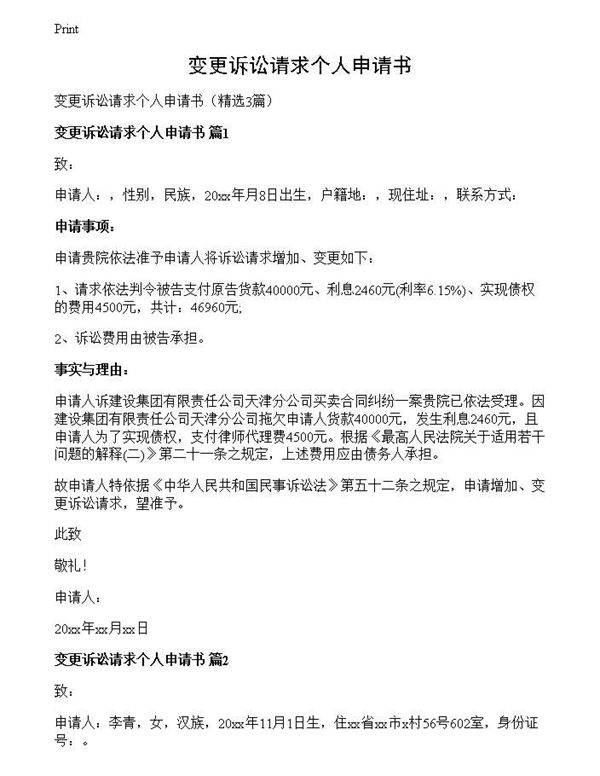 Print

变更诉讼请求个人申请书

变更诉讼请求个人申请书（精选3篇）

变更诉讼请求个人申请书 篇1

致：

申请人：，性别，民族，20xx年月8日出生，户籍地：，现住址：，联系方式：

申请事项：

申请贵院依法准予申请人将诉讼请求增加、变更如下：

1、请求依法判令被告支付原告货款40000元、利息2460元(利率6.15%)、实现债权的费用4500元，共计：46960元;

2、诉讼费用由被告承担。

事实与理由：

申请人诉建设集团有限责任公司天津分公司买卖合同纠纷一案贵院已依法受理。因建设集团有限责任公司天津分公司拖欠申请人货款40000元，发生利息2460元，且申请人为了实现债权，支付律师代理费4500元。根据《最高人民法院关于适用若干问题的解释(二)》第二十一条之规定，上述费用应由债务人承担。

故申请人特依据《中华人民共和国民事诉讼法》第五十二条之规定，申请增加、变更诉讼请求，望准予。

此致

敬礼！

申请人：

20xx年xx月xx日

变更诉讼请求个人申请书 篇2

致：

申请人：李青，女，汉族，20xx年11月1日生，住xx省xx市x村56号602室，身份证号：。